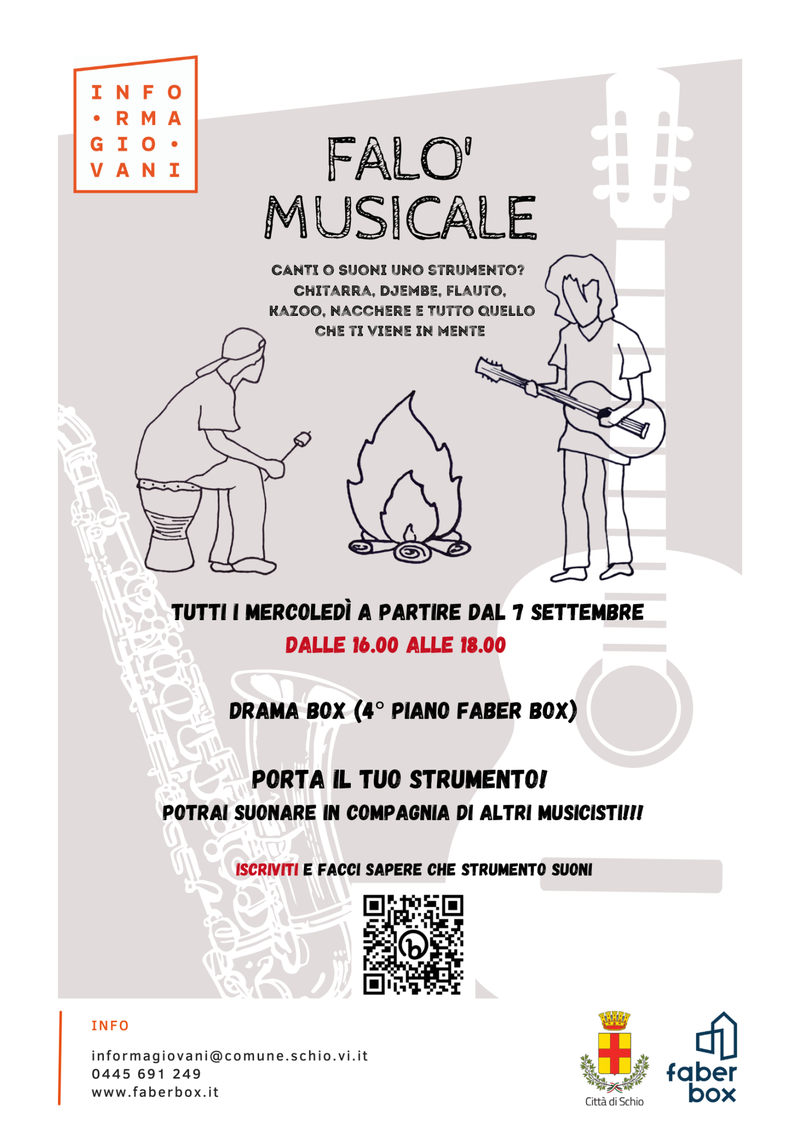 INFO
•RMA
GIO•
VANI

FALO'
MUSICALE

CANTI O SUONI UNO STRUMENTO?
CHITARRA, DJEMBE, FLAUTO,
KAZOO, NACCHERE E TUTTO QUELLO
CHE TI VIENE IN MENTE

TUTTI I MERCOLEDÌ A PARTIRE DAL 7 SETTEMBRE
DALLE 16.00 ALLE 18.00

DRAMA BOX (4° PIANO FABER BOX)

PORTA IL TUO STRUMENTO!
POTRAI SUONARE IN COMPAGNIA DI ALTRI MUSICISTI!!!

ISCRIVITI E FACCI SAPERE CHE STRUMENTO SUONI

INFO

informagiovani@comune.schio.vi.it
0445 691 249
www.faberbox.it

Città di Schio

faber
box